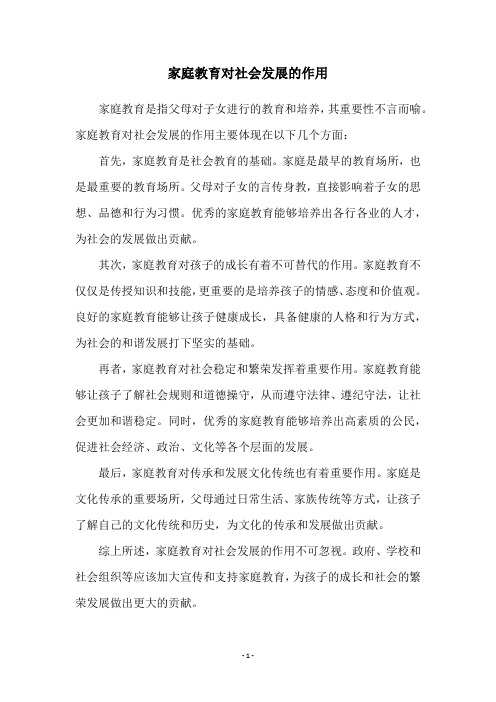 家庭教育对社会发展的作用

家庭教育是指父母对子女进行的教育和培养，其重要性不言而喻。家庭教育对社会发展的作用主要体现在以下几个方面：

首先，家庭教育是社会教育的基础。家庭是最早的教育场所，也是最重要的教育场所。父母对子女的言传身教，直接影响着子女的思想、品德和行为习惯。优秀的家庭教育能够培养出各行各业的人才，为社会的发展做出贡献。

其次，家庭教育对孩子的成长有着不可替代的作用。家庭教育不仅仅是传授知识和技能，更重要的是培养孩子的情感、态度和价值观。良好的家庭教育能够让孩子健康成长，具备健康的人格和行为方式，为社会的和谐发展打下坚实的基础。

再者，家庭教育对社会稳定和繁荣发挥着重要作用。家庭教育能够让孩子了解社会规则和道德操守，从而遵守法律、遵纪守法，让社会更加和谐稳定。同时，优秀的家庭教育能够培养出高素质的公民，促进社会经济、政治、文化等各个层面的发展。

最后，家庭教育对传承和发展文化传统也有着重要作用。家庭是文化传承的重要场所，父母通过日常生活、家族传统等方式，让孩子了解自己的文化传统和历史，为文化的传承和发展做出贡献。

综上所述，家庭教育对社会发展的作用不可忽视。政府、学校和社会组织等应该加大宣传和支持家庭教育，为孩子的成长和社会的繁荣发展做出更大的贡献。

- 1 -